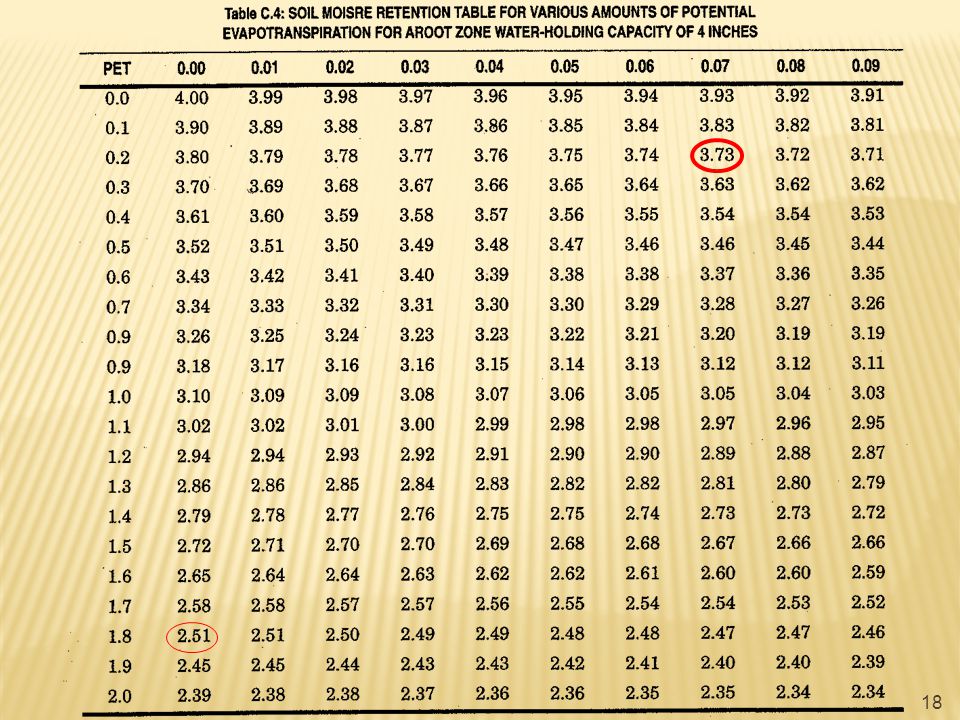 Table C.4: SOIL MOISRE RETENTION TABLE FOR VARIOUS AMOUNTS OF POTENTIAL EVAPOTRANSPIRATION FOR AROOT ZONE WATER-HOLDING CAPACITY OF 4 INCHES

| PET | 0.00 | 0.01 | 0.02 | 0.03 | 0.04 | 0.05 | 0.06 | 0.07 | 0.08 | 0.09 |
|---|---|---|---|---|---|---|---|---|---|---|
| 0.0 | 4.00 | 3.99 | 3.98 | 3.97 | 3.96 | 3.95 | 3.94 | 3.93 | 3.92 | 3.91 |
| 0.1 | 3.90 | 3.89 | 3.88 | 3.87 | 3.86 | 3.85 | 3.84 | 3.83 | 3.82 | 3.81 |
| 0.2 | 3.80 | 3.79 | 3.78 | 3.77 | 3.76 | 3.75 | 3.74 | 3.73 | 3.72 | 3.71 |
| 0.3 | 3.70 | 3.69 | 3.68 | 3.67 | 3.66 | 3.65 | 3.64 | 3.63 | 3.62 | 3.62 |
| 0.4 | 3.61 | 3.60 | 3.59 | 3.58 | 3.57 | 3.56 | 3.55 | 3.54 | 3.54 | 3.53 |
| 0.5 | 3.52 | 3.51 | 3.50 | 3.49 | 3.48 | 3.47 | 3.46 | 3.46 | 3.45 | 3.44 |
| 0.6 | 3.43 | 3.42 | 3.41 | 3.40 | 3.39 | 3.38 | 3.38 | 3.37 | 3.36 | 3.35 |
| 0.7 | 3.34 | 3.33 | 3.32 | 3.31 | 3.30 | 3.30 | 3.29 | 3.28 | 3.27 | 3.26 |
| 0.9 | 3.26 | 3.25 | 3.24 | 3.23 | 3.23 | 3.22 | 3.21 | 3.20 | 3.19 | 3.19 |
| 0.9 | 3.18 | 3.17 | 3.16 | 3.16 | 3.15 | 3.14 | 3.13 | 3.12 | 3.12 | 3.11 |
| 1.0 | 3.10 | 3.09 | 3.09 | 3.08 | 3.07 | 3.06 | 3.05 | 3.05 | 3.04 | 3.03 |
| 1.1 | 3.02 | 3.02 | 3.01 | 3.00 | 2.99 | 2.98 | 2.98 | 2.97 | 2.96 | 2.95 |
| 1.2 | 2.94 | 2.94 | 2.93 | 2.92 | 2.91 | 2.90 | 2.90 | 2.89 | 2.88 | 2.87 |
| 1.3 | 2.86 | 2.86 | 2.85 | 2.84 | 2.83 | 2.82 | 2.82 | 2.81 | 2.80 | 2.79 |
| 1.4 | 2.79 | 2.78 | 2.77 | 2.76 | 2.75 | 2.75 | 2.74 | 2.73 | 2.73 | 2.72 |
| 1.5 | 2.72 | 2.71 | 2.70 | 2.70 | 2.69 | 2.68 | 2.68 | 2.67 | 2.66 | 2.66 |
| 1.6 | 2.65 | 2.64 | 2.64 | 2.63 | 2.62 | 2.62 | 2.61 | 2.60 | 2.60 | 2.59 |
| 1.7 | 2.58 | 2.58 | 2.57 | 2.57 | 2.56 | 2.55 | 2.54 | 2.54 | 2.53 | 2.52 |
| 1.8 | 2.51 | 2.51 | 2.50 | 2.49 | 2.49 | 2.48 | 2.48 | 2.47 | 2.47 | 2.46 |
| 1.9 | 2.45 | 2.45 | 2.44 | 2.43 | 2.43 | 2.42 | 2.41 | 2.40 | 2.40 | 2.39 |
| 2.0 | 2.39 | 2.38 | 2.38 | 2.37 | 2.36 | 2.36 | 2.35 | 2.35 | 2.34 | 2.34 |

18